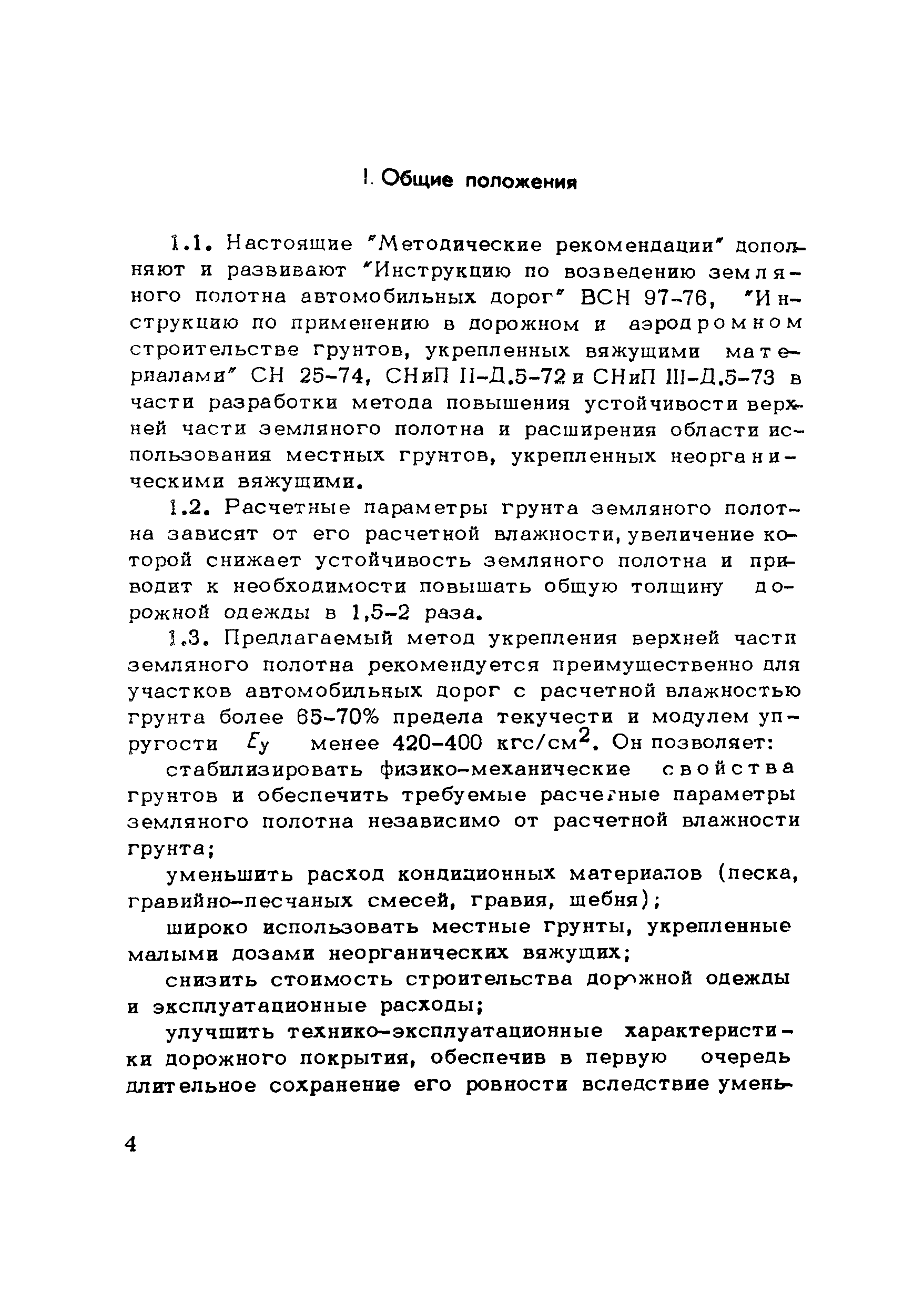 I. Общие положения

1.1. Настоящие "Методические рекомендации" дополняют и развивают "Инструкцию по возведению земляного полотна автомобильных дорог" ВСН 97-76, "Инструкцию по применению в дорожном и аэродромном строительстве грунтов, укрепленных вяжущими материалами" СН 25-74, СНиП II-Д.5-72 и СНиП III-Д.5-73 в части разработки метода повышения устойчивости верхней части земляного полотна и расширения области использования местных грунтов, укрепленных неорганическими вяжущими.

1.2. Расчетные параметры грунта земляного полотна зависят от его расчетной влажности, увеличение которой снижает устойчивость земляного полотна и приводит к необходимости повышать общую толщину дорожной одежды в 1,5-2 раза.

1.3. Предлагаемый метод укрепления верхней части земляного полотна рекомендуется преимущественно для участков автомобильных дорог с расчетной влажностью грунта более 65-70% предела текучести и модулем упругости $E_y$ менее 420-400 кгс/см$^2$. Он позволяет:

стабилизировать физико-механические свойства грунтов и обеспечить требуемые расчетные параметры земляного полотна независимо от расчетной влажности грунта;

уменьшить расход кондиционных материалов (песка, гравийно-песчаных смесей, гравия, щебня);

широко использовать местные грунты, укрепленные малыми дозами неорганических вяжущих;

снизить стоимость строительства дорожной одежды и эксплуатационные расходы;

улучшить технико-эксплуатационные характеристики дорожного покрытия, обеспечив в первую очередь длительное сохранение его ровности вследствие умень-

4